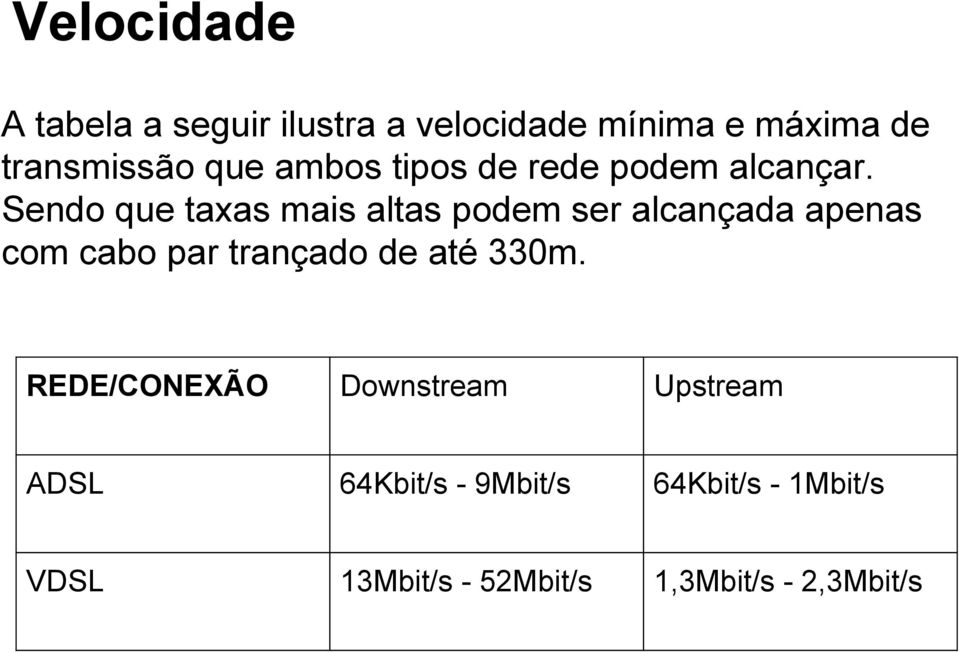 Velocidade

A tabela a seguir ilustra a velocidade mínima e máxima de transmissão que ambos tipos de rede podem alcançar. Sendo que taxas mais altas podem ser alcançada apenas com cabo par trançado de até 330m.

| REDE/CONEXÃO | Downstream | Upstream |
|---|---|---|
| ADSL | 64Kbit/s - 9Mbit/s | 64Kbit/s - 1Mbit/s |
| VDSL | 13Mbit/s - 52Mbit/s | 1,3Mbit/s - 2,3Mbit/s |